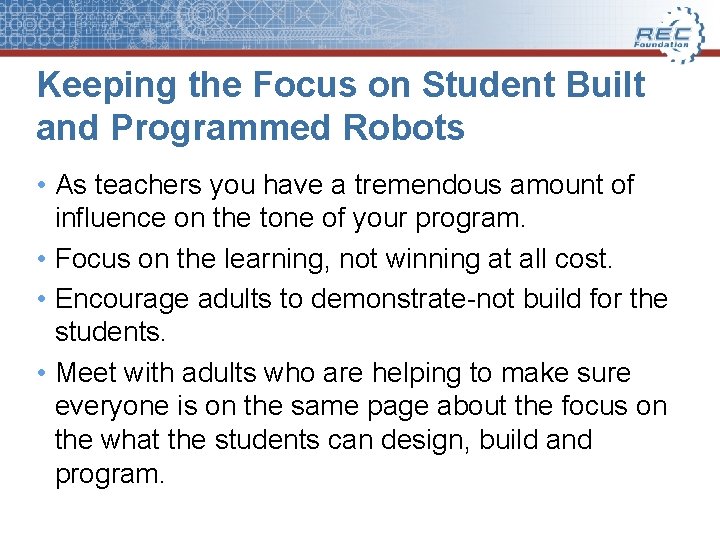 REC Foundation

Keeping the Focus on Student Built and Programmed Robots

• As teachers you have a tremendous amount of influence on the tone of your program.
• Focus on the learning, not winning at all cost.
• Encourage adults to demonstrate-not build for the students.
• Meet with adults who are helping to make sure everyone is on the same page about the focus on the what the students can design, build and program.